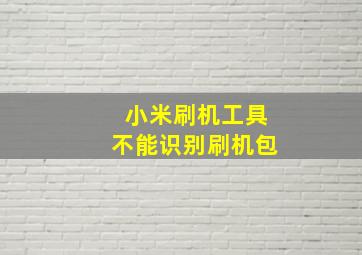 小米刷机工具
不能识别刷机包